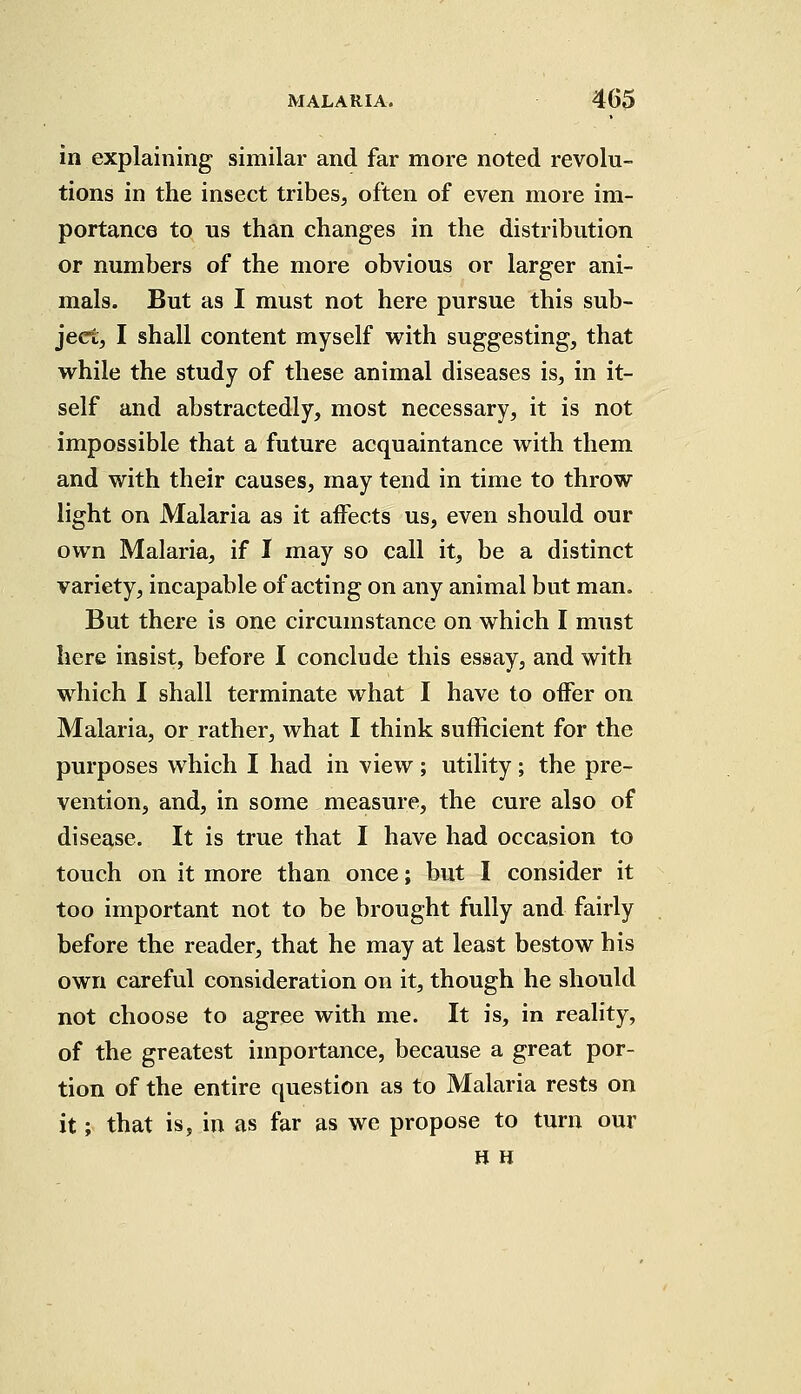 MALARIA. 465

in explaining similar and far more noted revolutions in the insect tribes, often of even more importance to us than changes in the distribution or numbers of the more obvious or larger animals. But as I must not here pursue this subject, I shall content myself with suggesting, that while the study of these animal diseases is, in itself and abstractedly, most necessary, it is not impossible that a future acquaintance with them and with their causes, may tend in time to throw light on Malaria as it affects us, even should our own Malaria, if I may so call it, be a distinct variety, incapable of acting on any animal but man.

But there is one circumstance on which I must here insist, before I conclude this essay, and with which I shall terminate what I have to offer on Malaria, or rather, what I think sufficient for the purposes which I had in view; utility; the prevention, and, in some measure, the cure also of disease. It is true that I have had occasion to touch on it more than once; but I consider it too important not to be brought fully and fairly before the reader, that he may at least bestow his own careful consideration on it, though he should not choose to agree with me. It is, in reality, of the greatest importance, because a great portion of the entire question as to Malaria rests on it; that is, in as far as we propose to turn our

H H